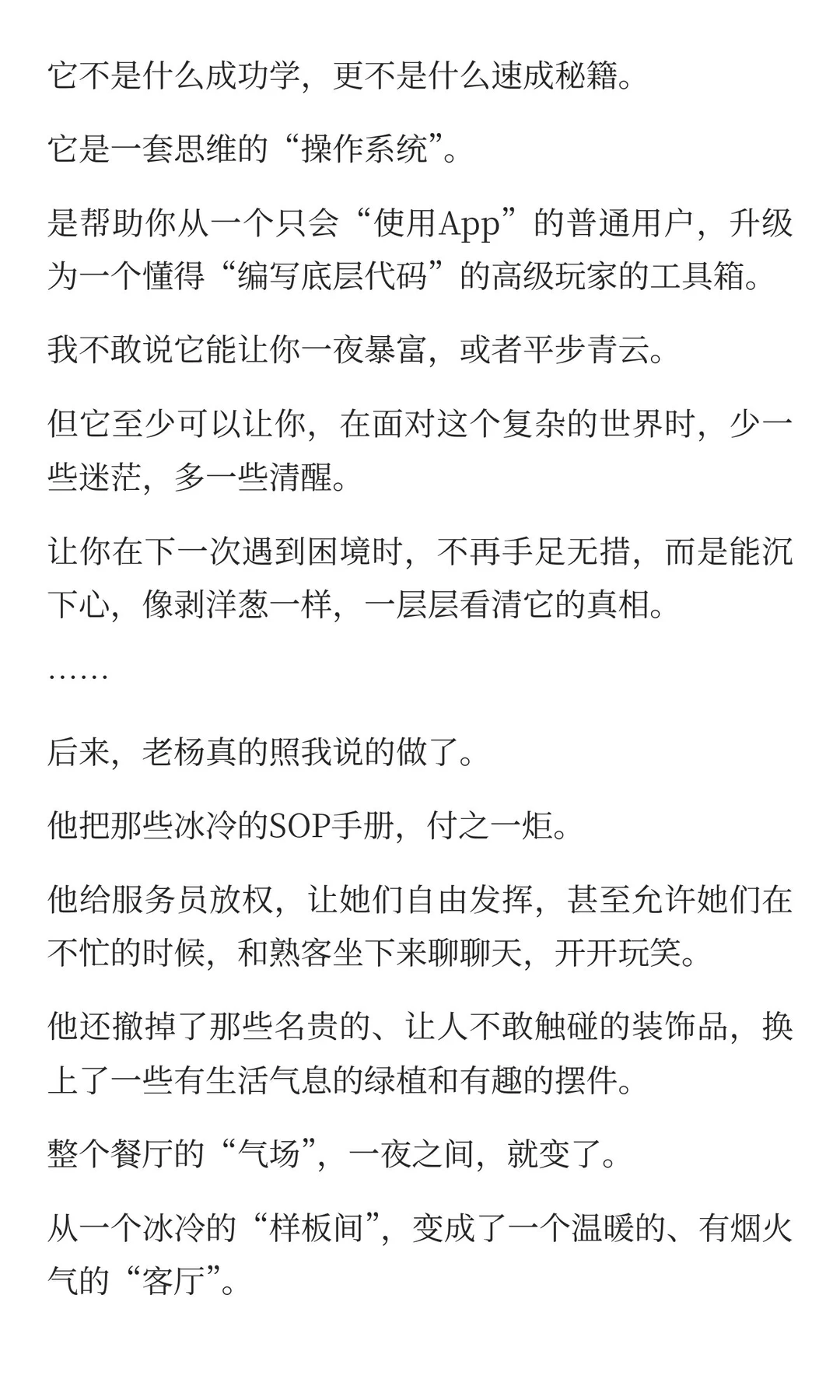 它不是什么成功学，更不是什么速成秘籍。

它是一套思维的“操作系统”。

是帮助你从一个只会“使用App”的普通用户，升级为一个懂得“编写底层代码”的高级玩家的工具箱。

我不敢说它能让你一夜暴富，或者平步青云。

但它至少可以让你，在面对这个复杂的世界时，少一些迷茫，多一些清醒。

让你在下一次遇到困境时，不再手足无措，而是能沉下心，像剥洋葱一样，一层层看清它的真相。

……

后来，老杨真的照我说的做了。

他把那些冰冷的SOP手册，付之一炬。

他给服务员放权，让她们自由发挥，甚至允许她们在不忙的时候，和熟客坐下来聊聊天，开开玩笑。

他还撤掉了那些名贵的、让人不敢触碰的装饰品，换上了一些有生活气息的绿植和有趣的摆件。

整个餐厅的“气场”，一夜之间，就变了。

从一个冰冷的“样板间”，变成了一个温暖的、有烟火气的“客厅”。